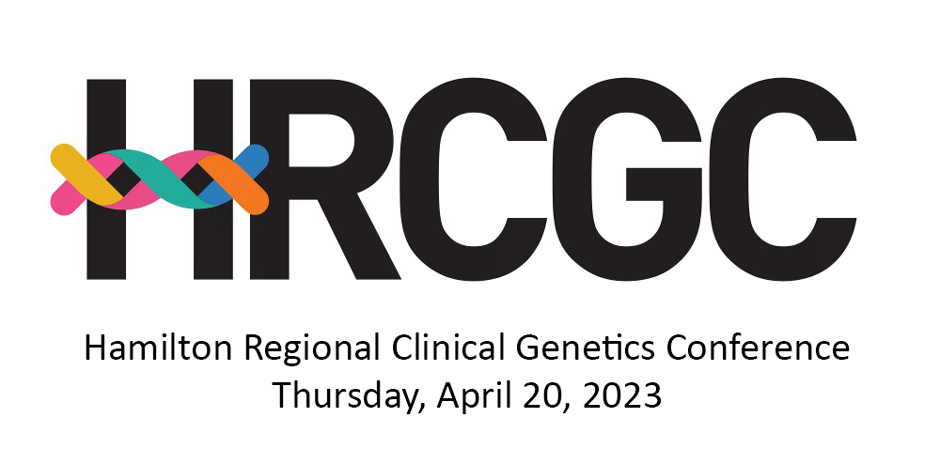 HRCGC

Hamilton Regional Clinical Genetics Conference
Thursday, April 20, 2023